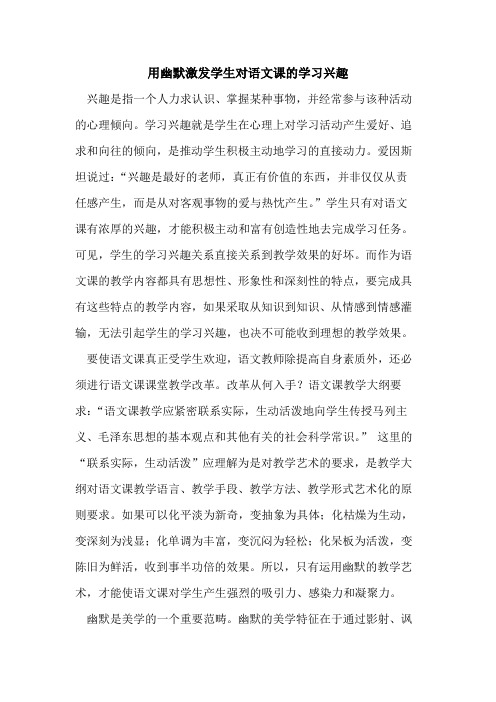 用幽默激发学生对语文课的学习兴趣

兴趣是指一个人力求认识、掌握某种事物，并经常参与该种活动的心理倾向。学习兴趣就是学生在心理上对学习活动产生爱好、追求和向往的倾向，是推动学生积极主动地学习的直接动力。爱因斯坦说过：“兴趣是最好的老师，真正有价值的东西，并非仅仅从责任感产生，而是从对客观事物的爱与热忱产生。”学生只有对语文课有浓厚的兴趣，才能积极主动和富有创造性地去完成学习任务。可见，学生的学习兴趣关系直接关系到教学效果的好坏。而作为语文课的教学内容都具有思想性、形象性和深刻性的特点，要完成具有这些特点的教学内容，如果采取从知识到知识、从情感到情感灌输，无法引起学生的学习兴趣，也决不可能收到理想的教学效果。

要使语文课真正受学生欢迎，语文教师除提高自身素质外，还必须进行语文课课堂教学改革。改革从何入手？语文课教学大纲要求：“语文课教学应紧密联系实际，生动活泼地向学生传授马列主义、毛泽东思想的基本观点和其他有关的社会科学常识。” 这里的“联系实际，生动活泼”应理解为是对教学艺术的要求，是教学大纲对语文课教学语言、教学手段、教学方法、教学形式艺术化的原则要求。如果可以化平淡为新奇，变抽象为具体；化枯燥为生动，变深刻为浅显；化单调为丰富，变沉闷为轻松；化呆板为活泼，变陈旧为鲜活，收到事半功倍的效果。所以，只有运用幽默的教学艺术，才能使语文课对学生产生强烈的吸引力、感染力和凝聚力。

幽默是美学的一个重要范畴。幽默的美学特征在于通过影射、讽